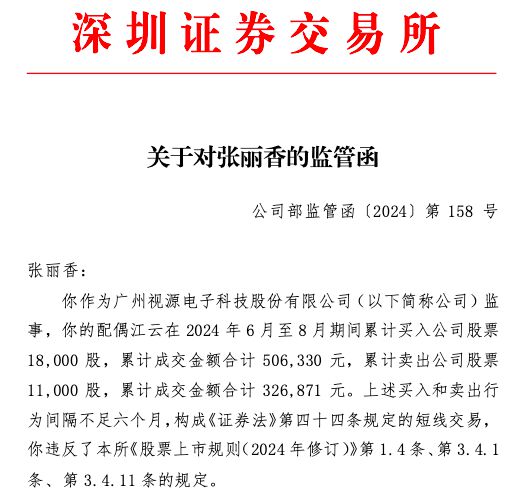 深圳证券交易所

关于对张丽香的监管函

公司部监管函〔2024〕第 158 号

张丽香：

你作为广州视源电子科技股份有限公司（以下简称公司）监事，你的配偶江云在 2024 年 6 月至 8 月期间累计买入公司股票 18,000 股，累计成交金额合计 506,330 元，累计卖出公司股票 11,000 股，累计成交金额合计 326,871 元。上述买入和卖出行为间隔不足六个月，构成《证券法》第四十四条规定的短线交易，你违反了本所《股票上市规则（2024 年修订）》第 1.4 条、第 3.4.1 条、第 3.4.11 条的规定。